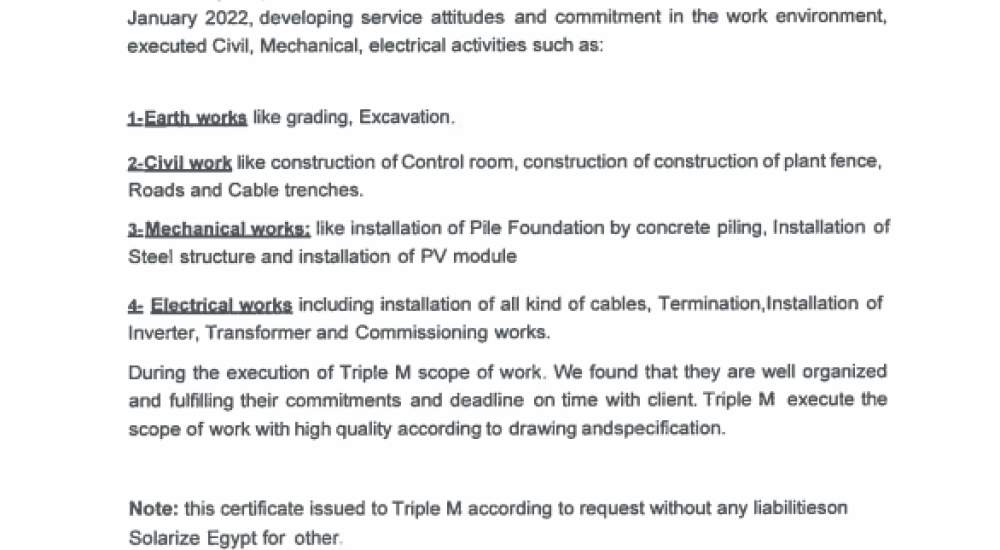 January 2022, developing service attitudes and commitment in the work environment, executed Civil, Mechanical, electrical activities such as:

1-Earth works like grading, Excavation.

2-Civil work like construction of Control room, construction of construction of plant fence, Roads and Cable trenches.

3-Mechanical works: like installation of Pile Foundation by concrete piling, Installation of Steel structure and installation of PV module

4- Electrical works including installation of all kind of cables, Termination,Installation of Inverter, Transformer and Commissioning works.

During the execution of Triple M scope of work. We found that they are well organized and fulfilling their commitments and deadline on time with client. Triple M execute the scope of work with high quality according to drawing andspecification.

Note: this certificate issued to Triple M according to request without any liabilitieson Solarize Egypt for other.